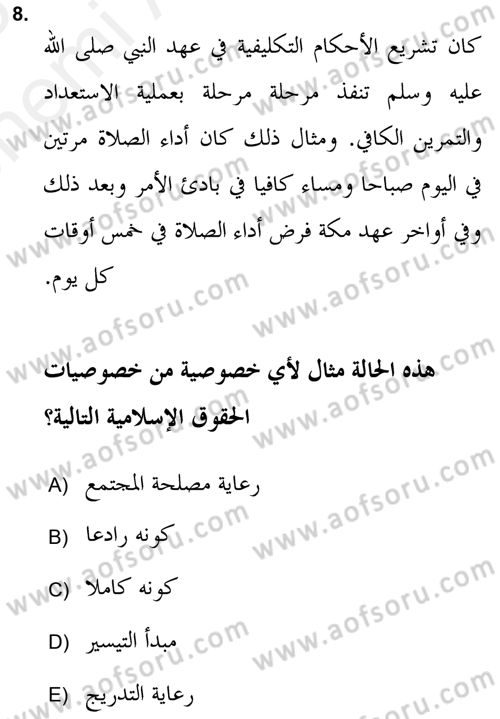 8.

كان تشريع الأحكام التكليفية في عهد النبي صلى الله عليه وسلم تنفذ مرحلة مرحلة بعملية الاستعداد والتمرين الكافي. ومثال ذلك كان أداء الصلاة مرتين في اليوم صباحا ومساء كافيا في بادئ الأمر وبعد ذلك وفي أواخر عهد مكة فرض أداء الصلاة في خمس أوقات كل يوم.

هذه الحالة مثال لأي خصوصية من خصوصيات الحقوق الإسلامية التالية؟

A) رعاية مصلحة المجتمع

B) كونه رادعا

C) كونه كاملا

D) مبدأ التيسير

E) رعاية التدريج

www.aofsoru.com